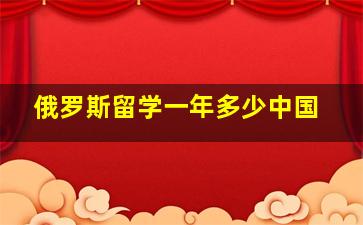 俄罗斯留学一年多少中国